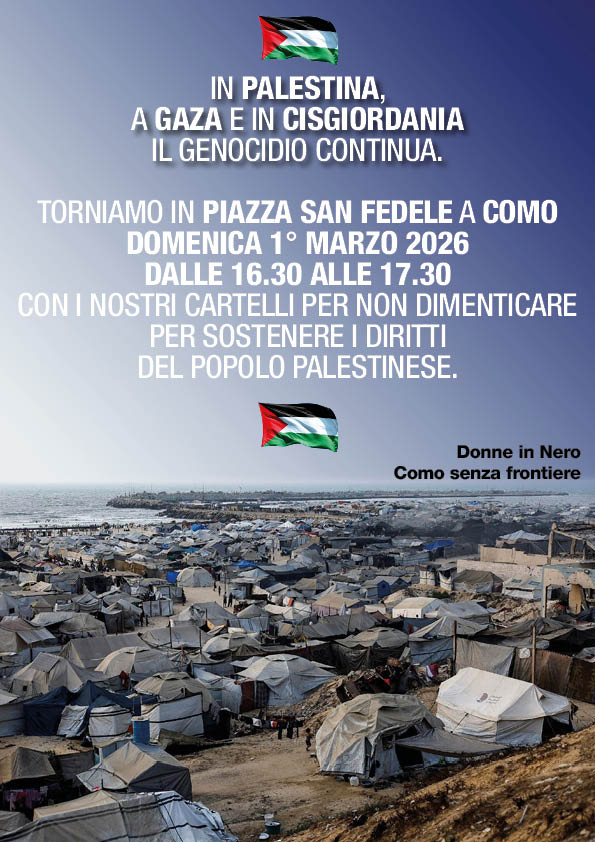 IN PALESTINA,
A GAZA E IN CISGIORDANIA
IL GENOCIDIO CONTINUA.

TORNIAMO IN PIAZZA SAN FEDELE A COMO
DOMENICA 1° MARZO 2026
DALLE 16.30 ALLE 17.30
CON I NOSTRI CARTELLI PER NON DIMENTICARE
PER SOSTENERE I DIRITTI
DEL POPOLO PALESTINESE.

Donne in Nero
Como senza frontiere